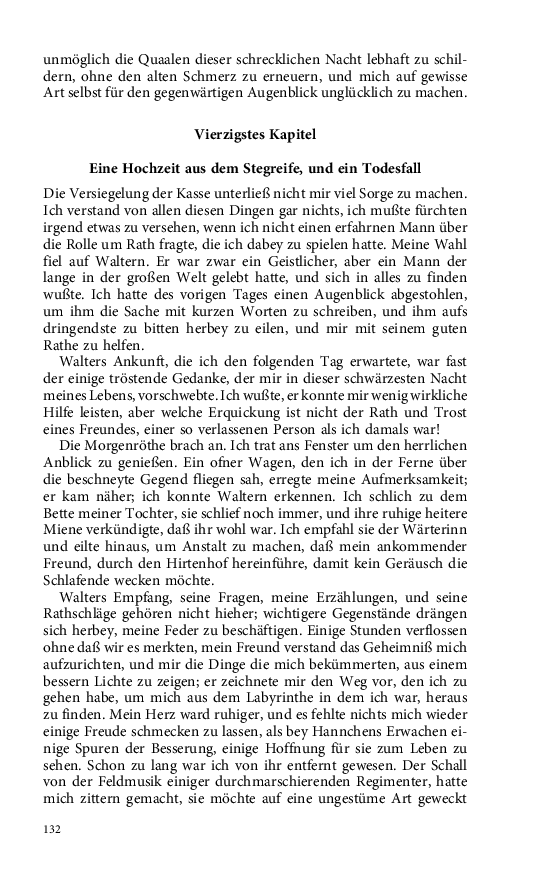 unmöglich die Quaalen dieser schrecklichen Nacht lebhaft zu schildern, ohne den alten Schmerz zu erneuern, und mich auf gewisse Art selbst für den gegenwärtigen Augenblick unglücklich zu machen.

Vierzigstes Kapitel

Eine Hochzeit aus dem Stegreife, und ein Todesfall

Die Versiegelung der Kasse unterließ nicht mir viel Sorge zu machen. Ich verstand von allen diesen Dingen gar nichts, ich mußte fürchten irgend etwas zu versehen, wenn ich nicht einen erfahrnen Mann über die Rolle um Rath fragte, die ich dabey zu spielen hatte. Meine Wahl fiel auf Waltern. Er war zwar ein Geistlicher, aber ein Mann der lange in der großen Welt gelebt hatte, und sich in alles zu finden wußte. Ich hatte des vorigen Tages einen Augenblick abgestohlen, um ihm die Sache mit kurzen Worten zu schreiben, und ihm aufs dringendste zu bitten herbey zu eilen, und mir mit seinem guten Rathe zu helfen.

Walters Ankunft, die ich den folgenden Tag erwartete, war fast der einige tröstende Gedanke, der mir in dieser schwärzesten Nacht meines Lebens, vorschwebte. Ich wußte, er konnte mir wenig wirkliche Hilfe leisten, aber welche Erquickung ist nicht der Rath und Trost eines Freundes, einer so verlassenen Person als ich damals war!

Die Morgenröthe brach an. Ich trat ans Fenster um den herrlichen Anblick zu genießen. Ein ofner Wagen, den ich in der Ferne über die beschneyte Gegend fliegen sah, erregte meine Aufmerksamkeit; er kam näher; ich konnte Waltern erkennen. Ich schlich zu dem Bette meiner Tochter, sie schlief noch immer, und ihre ruhige heitere Miene verkündigte, daß ihr wohl war. Ich empfahl sie der Wärterinn und eilte hinaus, um Anstalt zu machen, daß mein ankommender Freund, durch den Hirtenhof hereinführe, damit kein Geräusch die Schlafende wecken möchte.

Walters Empfang, seine Fragen, meine Erzählungen, und seine Rathschläge gehören nicht hieher; wichtigere Gegenstände drängen sich herbey, meine Feder zu beschäftigen. Einige Stunden verflossen ohne daß wir es merkten, mein Freund verstand das Geheimniß mich aufzurichten, und mir die Dinge die mich bekümmerten, aus einem bessern Lichte zu zeigen; er zeichnete mir den Weg vor, den ich zu gehen habe, um mich aus dem Labyrinthe in dem ich war, heraus zu finden. Mein Herz ward ruhiger, und es fehlte nichts mich wieder einige Freude schmecken zu lassen, als bey Hannchens Erwachen einige Spuren der Besserung, einige Hoffnung für sie zum Leben zu sehen. Schon zu lang war ich von ihr entfernt gewesen. Der Schall von der Feldmusik einiger durchmarschierenden Regimenter, hatte mich zittern gemacht, sie möchte auf eine ungestüme Art geweckt

132